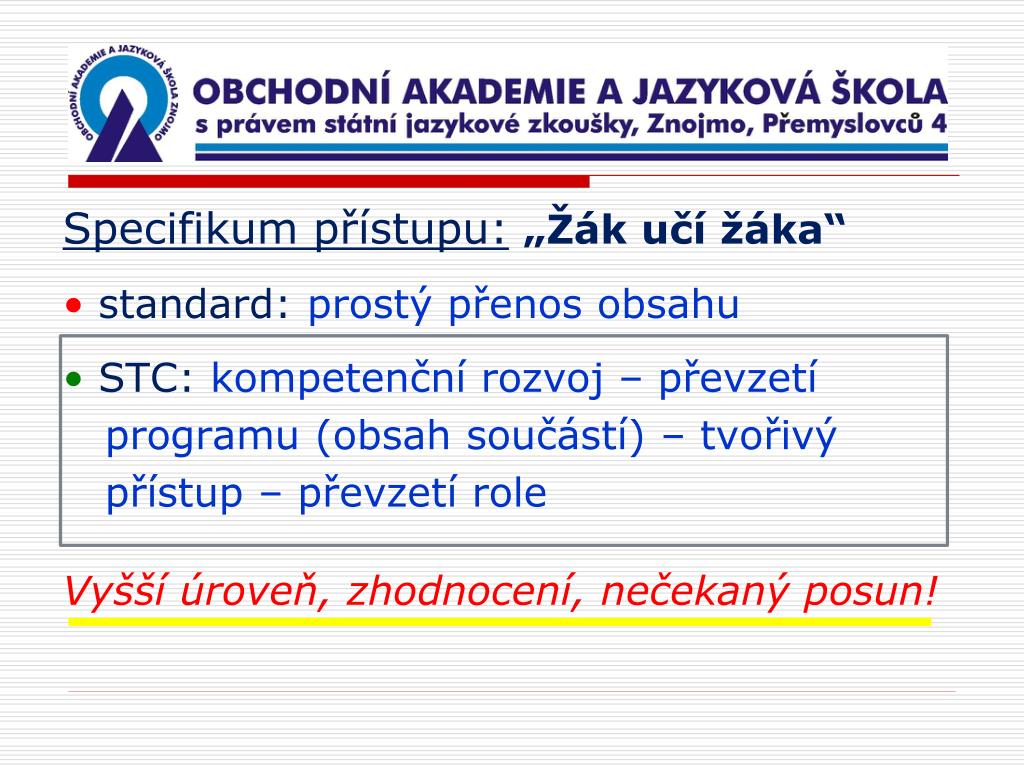 OBCHODNÍ AKADEMIE A JAZYKOVÁ ŠKOLA ZNOJMO

OBCHODNÍ AKADEMIE A JAZYKOVÁ ŠKOLA
s právem státní jazykové zkoušky, Znojmo, Přemyslovců 4

Specifikum přístupu: „Žák učí žáka“

• standard: prostý přenos obsahu

• STC: kompetenční rozvoj – převzetí programu (obsah součástí) – tvořivý přístup – převzetí role

Vyšší úroveň, zhodnocení, nečekaný posun!